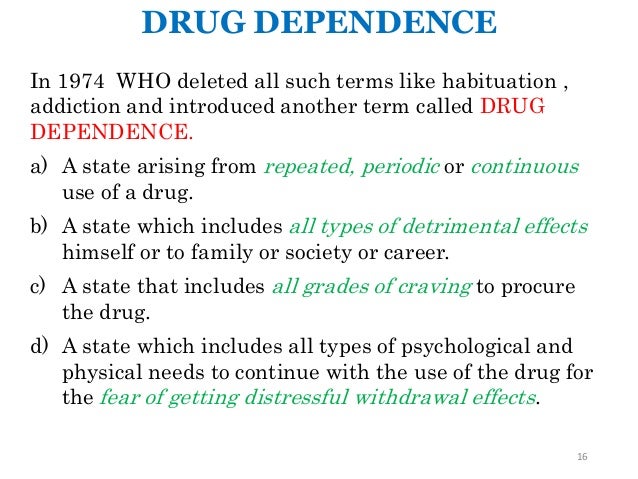 DRUG DEPENDENCE

In 1974 WHO deleted all such terms like habituation , addiction and introduced another term called DRUG DEPENDENCE.

a) A state arising from repeated, periodic or continuous use of a drug.

b) A state which includes all types of detrimental effects himself or to family or society or career.

c) A state that includes all grades of craving to procure the drug.

d) A state which includes all types of psychological and physical needs to continue with the use of the drug for the fear of getting distressful withdrawal effects.

16